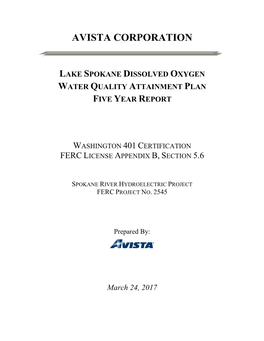 AVISTA CORPORATION

LAKE SPOKANE DISSOLVED OXYGEN
WATER QUALITY ATTAINMENT PLAN
FIVE YEAR REPORT

WASHINGTON 401 CERTIFICATION
FERC LICENSE APPENDIX B, SECTION 5.6

SPOKANE RIVER HYDROELECTRIC PROJECT
FERC PROJECT NO. 2545

Prepared By:

AVISTA

March 24, 2017